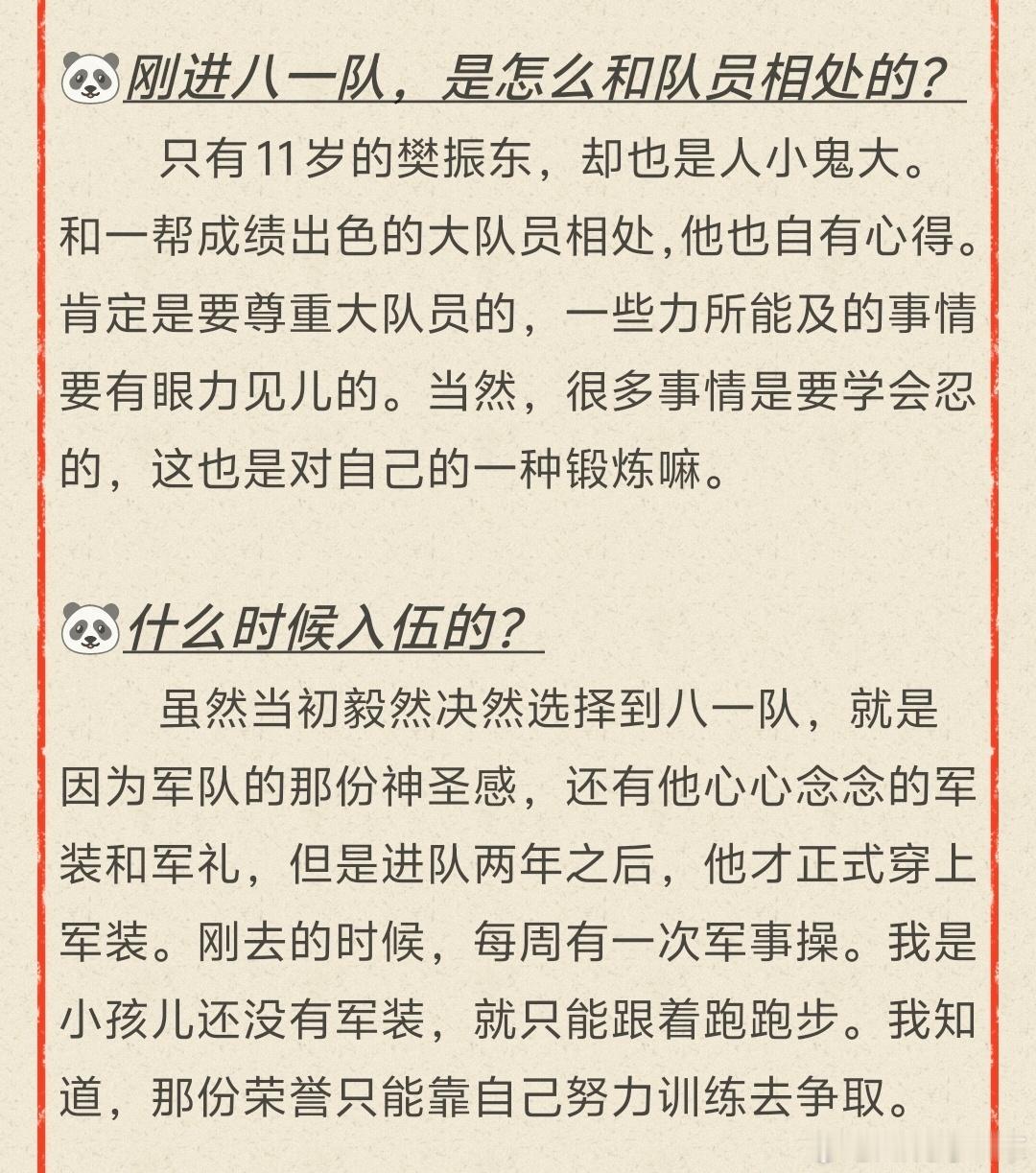 🐼刚进八一队，是怎么和队员相处的？

只有11岁的樊振东，却也是人小鬼大。和一帮成绩出色的大队员相处,他也自有心得。肯定是要尊重大队员的，一些力所能及的事情要有眼力见儿的。当然，很多事情是要学会忍的，这也是对自己的一种锻炼嘛。

🐼什么时候入伍的？

虽然当初毅然决然选择到八一队，就是因为军队的那份神圣感，还有他心心念念的军装和军礼，但是进队两年之后，他才正式穿上军装。刚去的时候，每周有一次军事操。我是小孩儿还没有军装，就只能跟着跑跑步。我知道，那份荣誉只能靠自己努力训练去争取。